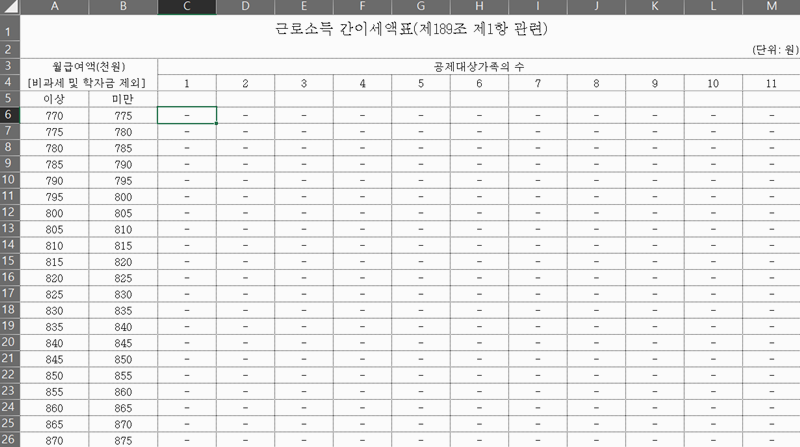 | | A | B | C | D | E | F | G | H | I | J | K | L | M |
|---|---|---|---|---|---|---|---|---|---|---|---|---|---|
| 1 | 근로소득 간이세액표(제189조 제1항 관련) | | | | | | | | | | | | |
| 2 | | | | | | | | | | | | | (단위: 원) |
| 3 | 월급여액(천원) | | 공제대상가족의 수 | | | | | | | | | | |
| 4 | [비과세 및 학자금 제외] | | 1 | 2 | 3 | 4 | 5 | 6 | 7 | 8 | 9 | 10 | 11 |
| 5 | 이상 | 미만 | | | | | | | | | | | |
| 6 | 770 | 775 | - | - | - | - | - | - | - | - | - | - | - |
| 7 | 775 | 780 | - | - | - | - | - | - | - | - | - | - | - |
| 8 | 780 | 785 | - | - | - | - | - | - | - | - | - | - | - |
| 9 | 785 | 790 | - | - | - | - | - | - | - | - | - | - | - |
| 10 | 790 | 795 | - | - | - | - | - | - | - | - | - | - | - |
| 11 | 795 | 800 | - | - | - | - | - | - | - | - | - | - | - |
| 12 | 800 | 805 | - | - | - | - | - | - | - | - | - | - | - |
| 13 | 805 | 810 | - | - | - | - | - | - | - | - | - | - | - |
| 14 | 810 | 815 | - | - | - | - | - | - | - | - | - | - | - |
| 15 | 815 | 820 | - | - | - | - | - | - | - | - | - | - | - |
| 16 | 820 | 825 | - | - | - | - | - | - | - | - | - | - | - |
| 17 | 825 | 830 | - | - | - | - | - | - | - | - | - | - | - |
| 18 | 830 | 835 | - | - | - | - | - | - | - | - | - | - | - |
| 19 | 835 | 840 | - | - | - | - | - | - | - | - | - | - | - |
| 20 | 840 | 845 | - | - | - | - | - | - | - | - | - | - | - |
| 21 | 845 | 850 | - | - | - | - | - | - | - | - | - | - | - |
| 22 | 850 | 855 | - | - | - | - | - | - | - | - | - | - | - |
| 23 | 855 | 860 | - | - | - | - | - | - | - | - | - | - | - |
| 24 | 860 | 865 | - | - | - | - | - | - | - | - | - | - | - |
| 25 | 865 | 870 | - | - | - | - | - | - | - | - | - | - | - |
| 26 | 870 | 875 | - | - | - | - | - | - | - | - | - | - | - |